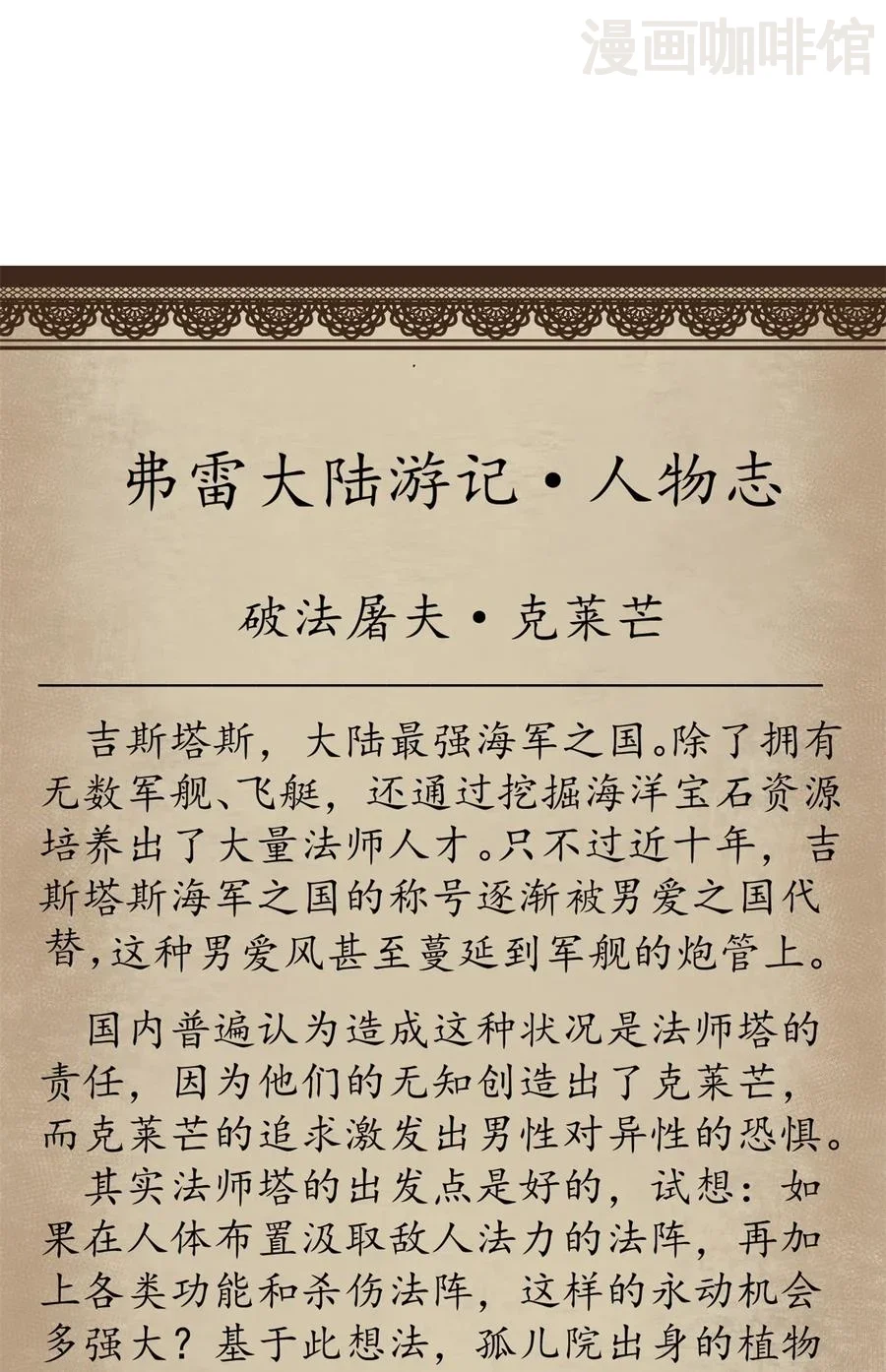 漫画咖啡馆

弗雷大陆游记·人物志

破法屠夫·克莱芒

吉斯塔斯，大陆最强海军之国。除了拥有无数军舰、飞艇，还通过挖掘海洋宝石资源培养出了大量法师人才。只不过近十年，吉斯塔斯海军之国的称号逐渐被男爱之国代替，这种男爱风甚至蔓延到军舰的炮管上。

国内普遍认为造成这种状况是法师塔的责任，因为他们的无知创造出了克莱芒，而克莱芒的追求激发出男性对异性的恐惧。

其实法师塔的出发点是好的，试想：如果在人体布置汲取敌人法力的法阵，再加上各类功能和杀伤法阵，这样的永动机会多强大？基于此想法，孤儿院出身的植物